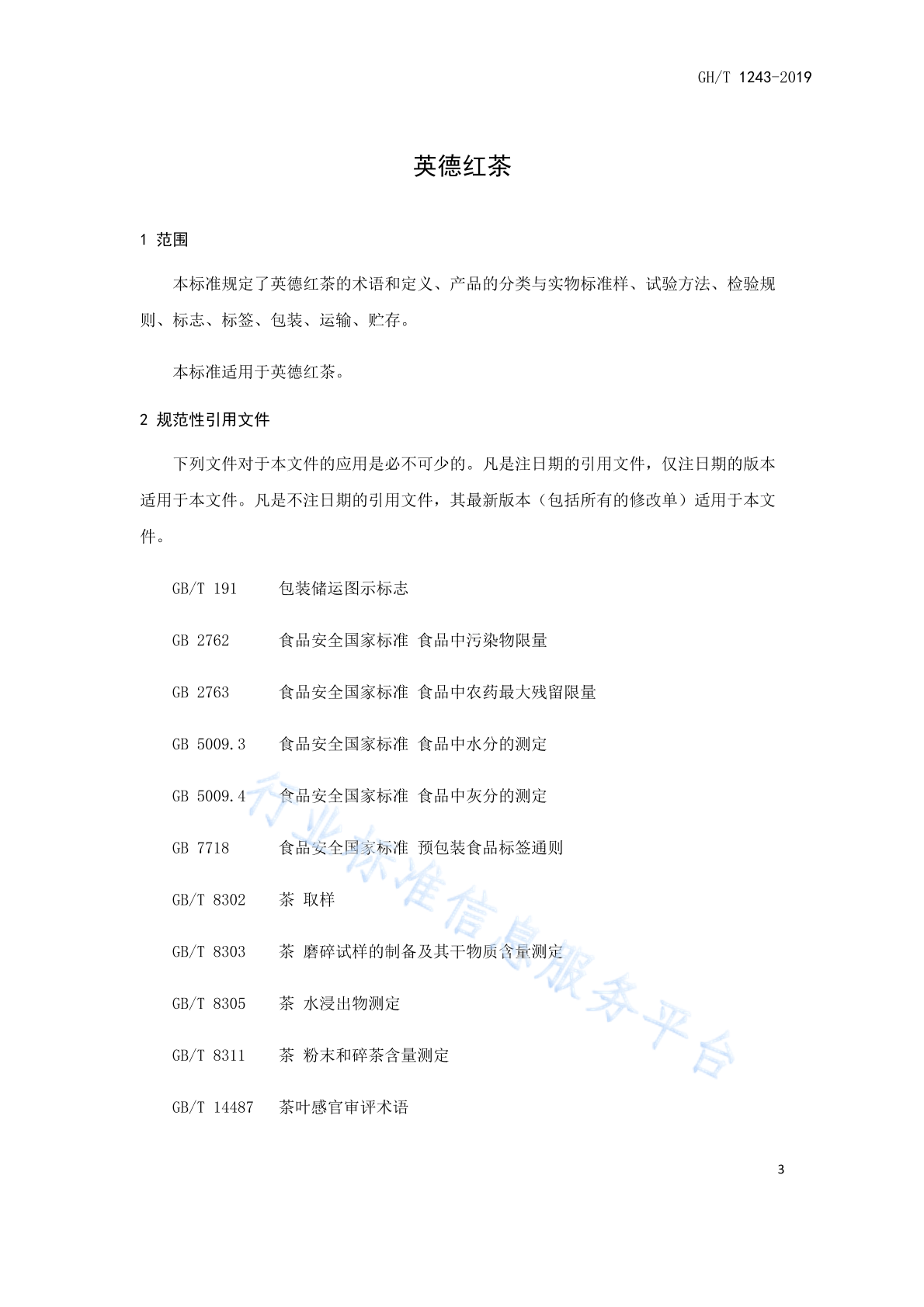 GH/T 1243-2019

英德红茶

1 范围

本标准规定了英德红茶的术语和定义、产品的分类与实物标准样、试验方法、检验规则、标志、标签、包装、运输、贮存。

本标准适用于英德红茶。

2 规范性引用文件

下列文件对于本文件的应用是必不可少的。凡是注日期的引用文件，仅注日期的版本适用于本文件。凡是不注日期的引用文件，其最新版本（包括所有的修改单）适用于本文件。

GB/T 191 包装储运图示标志

GB 2762 食品安全国家标准 食品中污染物限量

GB 2763 食品安全国家标准 食品中农药最大残留限量

GB 5009.3 食品安全国家标准 食品中水分的测定

GB 5009.4 食品安全国家标准 食品中灰分的测定

GB 7718 食品安全国家标准 预包装食品标签通则

GB/T 8302 茶 取样

GB/T 8303 茶 磨碎试样的制备及其干物质含量测定

GB/T 8305 茶 水浸出物测定

GB/T 8311 茶 粉末和碎茶含量测定

GB/T 14487 茶叶感官审评术语

行业标准信息服务平台

3